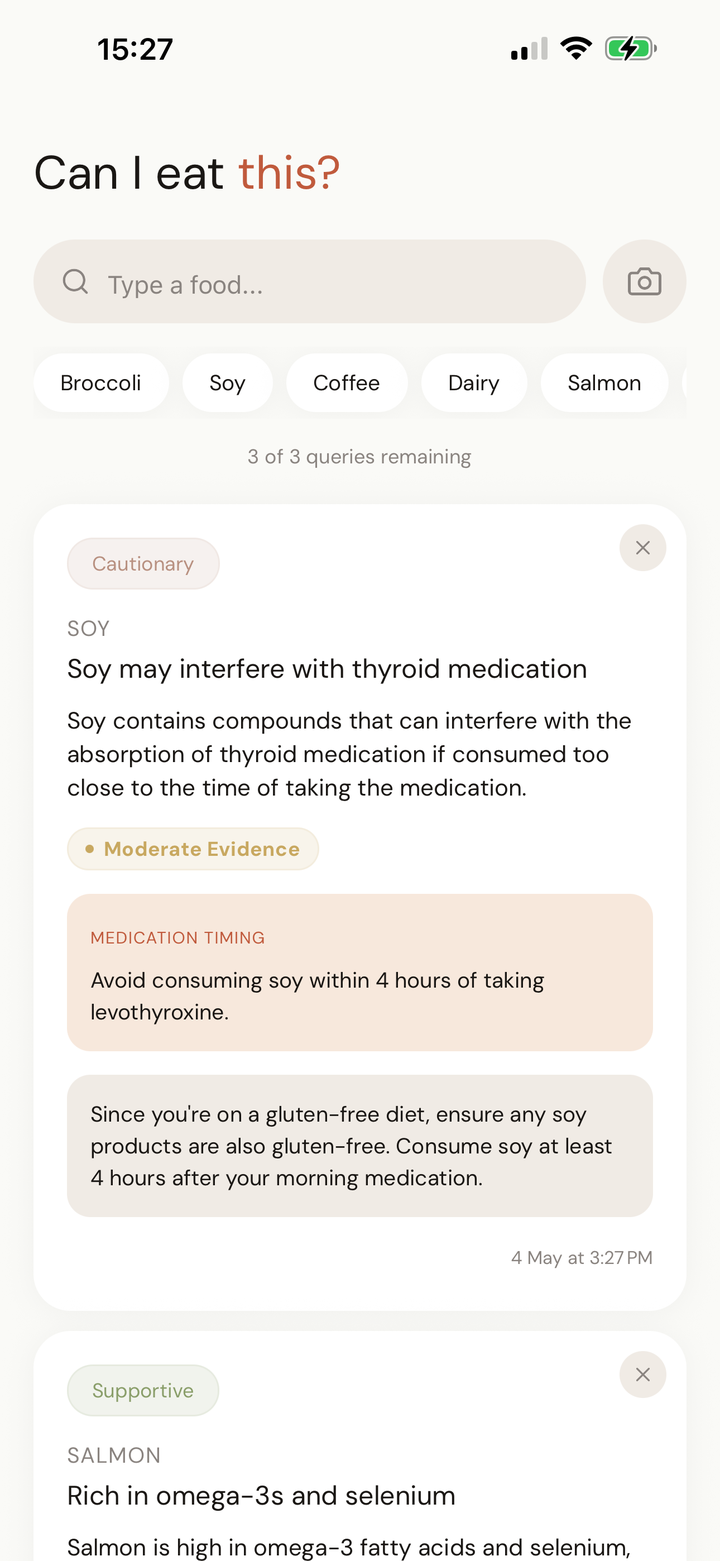 15:27

Can I eat this?

Type a food...

Broccoli
Soy
Coffee
Dairy
Salmon

3 of 3 queries remaining

Cautionary

SOY

Soy may interfere with thyroid medication

Soy contains compounds that can interfere with the absorption of thyroid medication if consumed too close to the time of taking the medication.

Moderate Evidence

MEDICATION TIMING

Avoid consuming soy within 4 hours of taking levothyroxine.

Since you're on a gluten-free diet, ensure any soy products are also gluten-free. Consume soy at least 4 hours after your morning medication.

4 May at 3:27 PM

Supportive

SALMON

Rich in omega-3s and selenium

Salmon is high in omega-3 fatty acids and selenium,